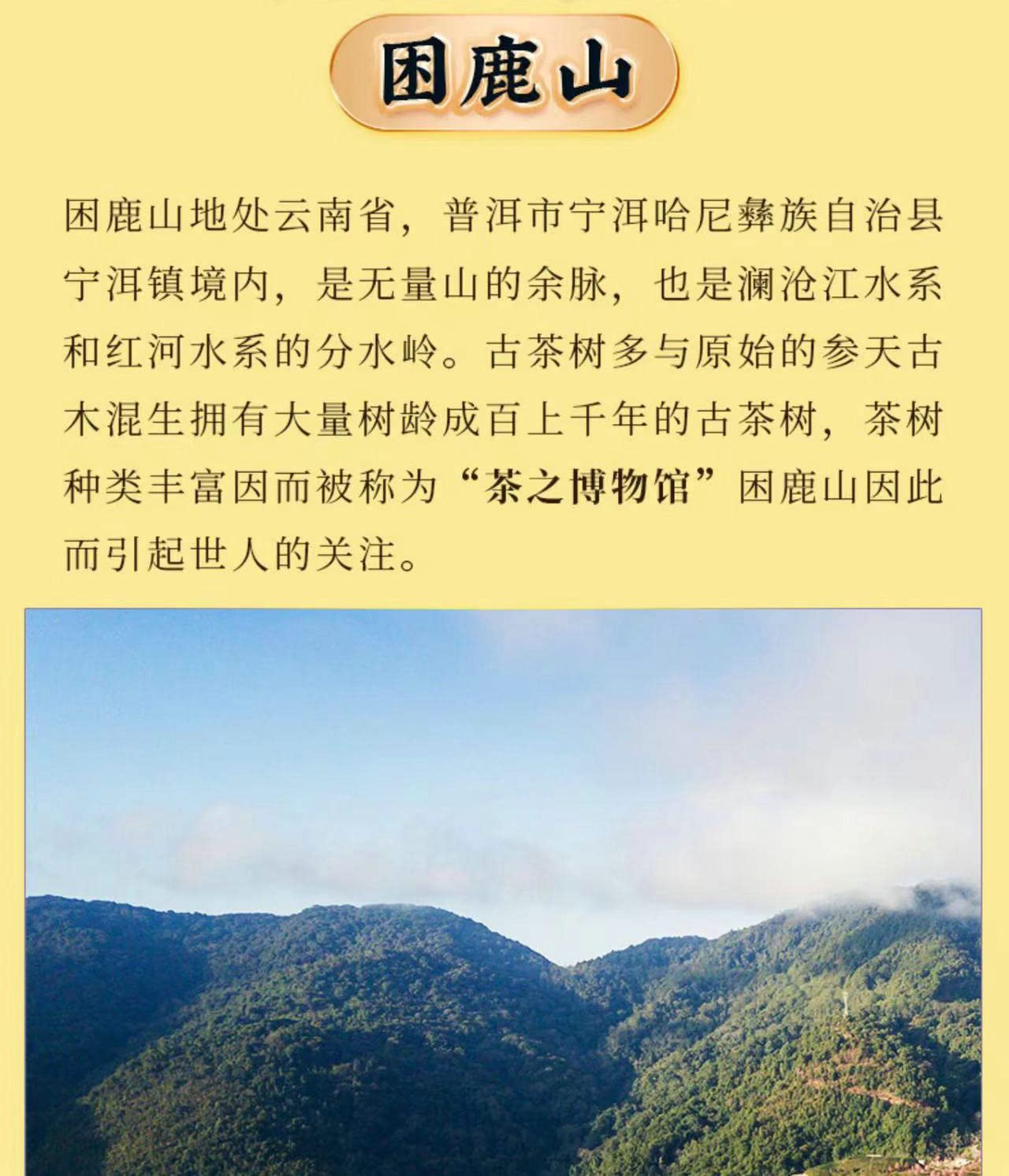 困鹿山

困鹿山地处云南省，普洱市宁洱哈尼彝族自治县宁洱镇境内，是无量山的余脉，也是澜沧江水系和红河水系的分水岭。古茶树多与原始的参天古木混生拥有大量树龄成百上千年的古茶树，茶树种类丰富因而被称为“茶之博物馆”困鹿山因此而引起世人的关注。